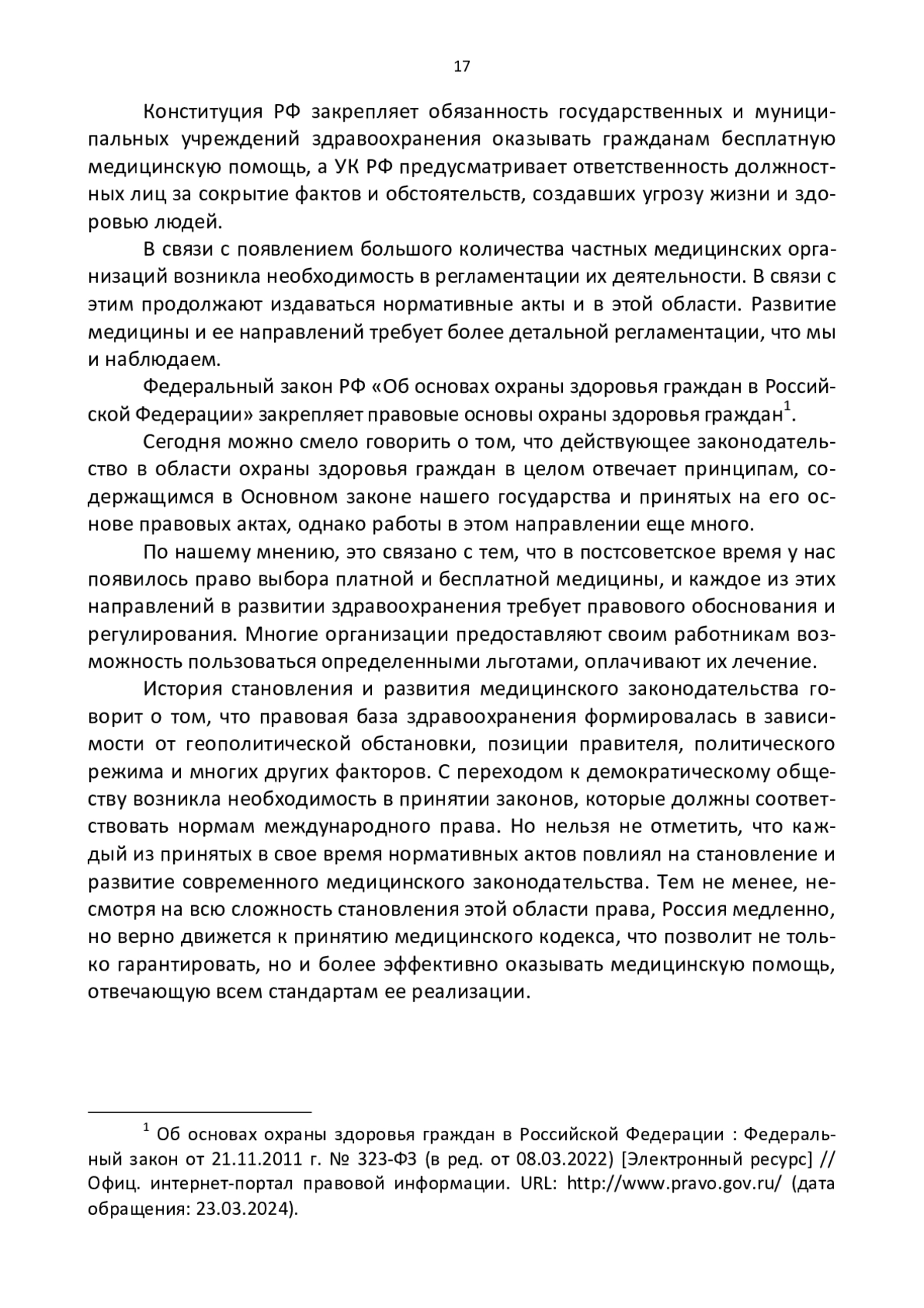 17

Конституция РФ закрепляет обязанность государственных и муниципальных учреждений здравоохранения оказывать гражданам бесплатную медицинскую помощь, а УК РФ предусматривает ответственность должностных лиц за сокрытие фактов и обстоятельств, создавших угрозу жизни и здоровью людей.

В связи с появлением большого количества частных медицинских организаций возникла необходимость в регламентации их деятельности. В связи с этим продолжают издаваться нормативные акты и в этой области. Развитие медицины и ее направлений требует более детальной регламентации, что мы и наблюдаем.

Федеральный закон РФ «Об основах охраны здоровья граждан в Российской Федерации» закрепляет правовые основы охраны здоровья граждан$^1$.

Сегодня можно смело говорить о том, что действующее законодательство в области охраны здоровья граждан в целом отвечает принципам, содержащимся в Основном законе нашего государства и принятых на его основе правовых актах, однако работы в этом направлении еще много.

По нашему мнению, это связано с тем, что в постсоветское время у нас появилось право выбора платной и бесплатной медицины, и каждое из этих направлений в развитии здравоохранения требует правового обоснования и регулирования. Многие организации предоставляют своим работникам возможность пользоваться определенными льготами, оплачивают их лечение.

История становления и развития медицинского законодательства говорит о том, что правовая база здравоохранения формировалась в зависимости от геополитической обстановки, позиции правителя, политического режима и многих других факторов. С переходом к демократическому обществу возникла необходимость в принятии законов, которые должны соответствовать нормам международного права. Но нельзя не отметить, что каждый из принятых в свое время нормативных актов повлиял на становление и развитие современного медицинского законодательства. Тем не менее, несмотря на всю сложность становления этой области права, Россия медленно, но верно движется к принятию медицинского кодекса, что позволит не только гарантировать, но и более эффективно оказывать медицинскую помощь, отвечающую всем стандартам ее реализации.

$^1$ Об основах охраны здоровья граждан в Российской Федерации : Федеральный закон от 21.11.2011 г. № 323-ФЗ (в ред. от 08.03.2022) [Электронный ресурс] // Офиц. интернет-портал правовой информации. URL: http://www.pravo.gov.ru/ (дата обращения: 23.03.2024).